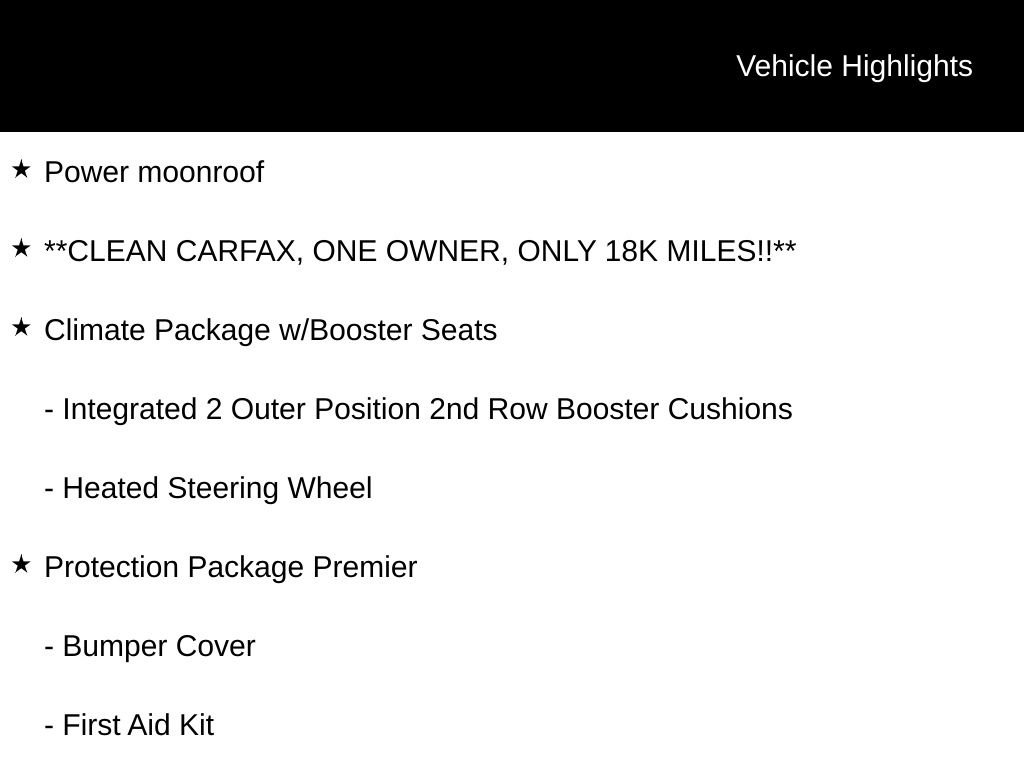 Vehicle Highlights

★ Power moonroof

★ **CLEAN CARFAX, ONE OWNER, ONLY 18K MILES!!**

★ Climate Package w/Booster Seats

- Integrated 2 Outer Position 2nd Row Booster Cushions

- Heated Steering Wheel

★ Protection Package Premier

- Bumper Cover

- First Aid Kit